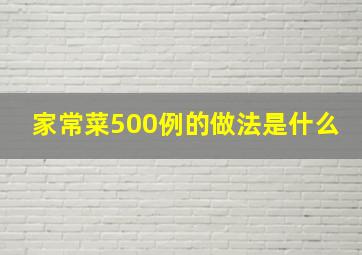 家常菜500例的做法是什么